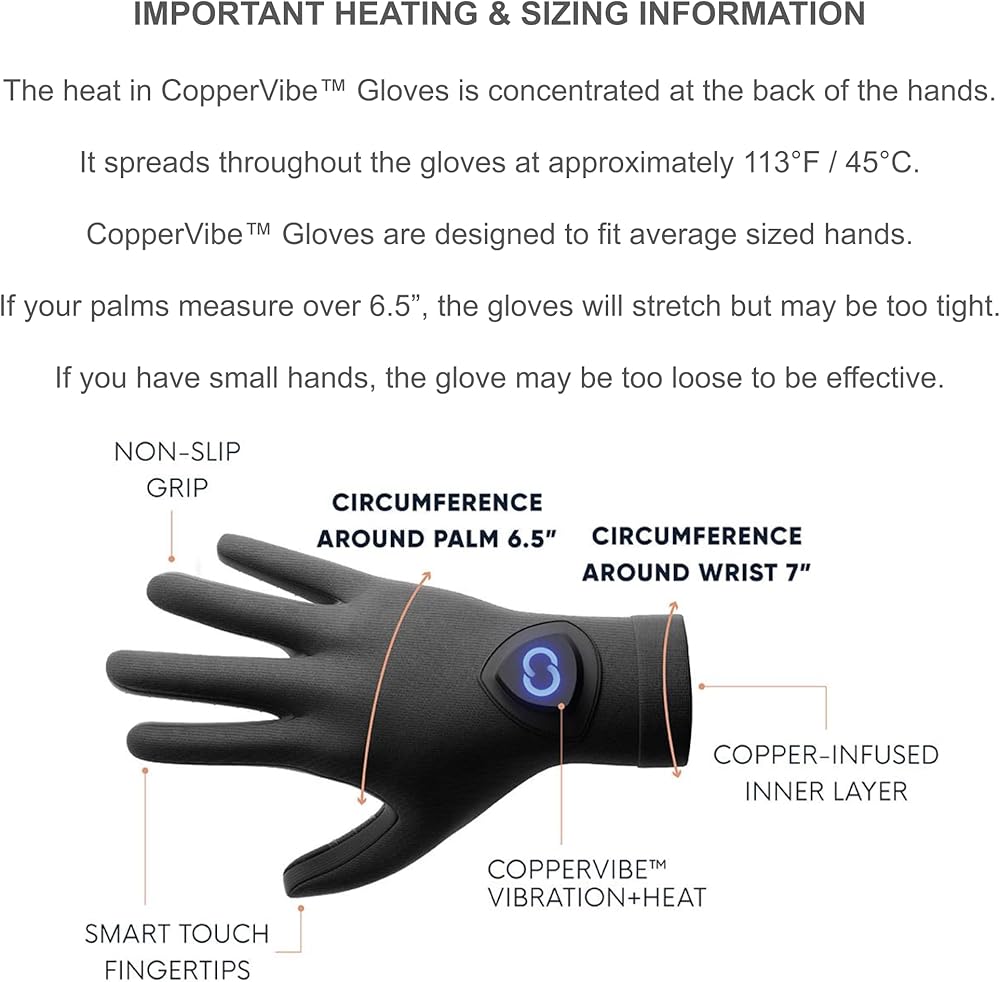 IMPORTANT HEATING & SIZING INFORMATION

The heat in CopperVibe™ Gloves is concentrated at the back of the hands.

It spreads throughout the gloves at approximately 113°F / 45°C.

CopperVibe™ Gloves are designed to fit average sized hands.

If your palms measure over 6.5", the gloves will stretch but may be too tight.

If you have small hands, the glove may be too loose to be effective.

NON-SLIP
GRIP

CIRCUMFERENCE
AROUND PALM 6.5"

CIRCUMFERENCE
AROUND WRIST 7"

COPPER-INFUSED
INNER LAYER

COPPERVIBE™
VIBRATION+HEAT

SMART TOUCH
FINGERTIPS